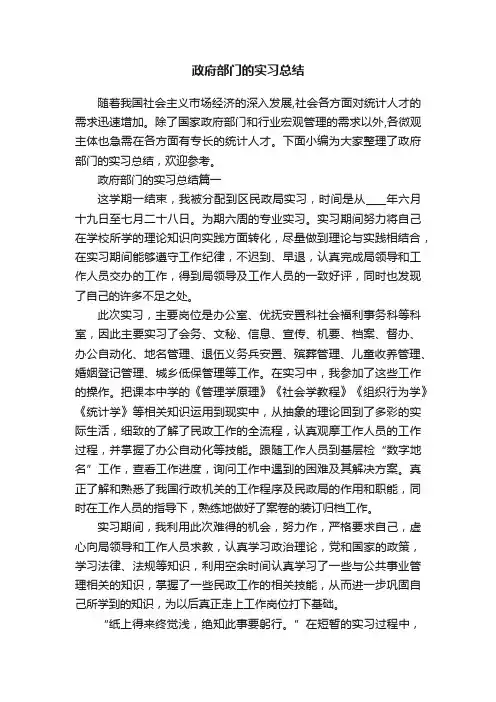 政府部门的实习总结

随着我国社会主义市场经济的深入发展,社会各方面对统计人才的需求迅速增加。除了国家政府部门和行业宏观管理的需求以外,各微观主体也急需在各方面有专长的统计人才。下面小编为大家整理了政府部门的实习总结，欢迎参考。

政府部门的实习总结篇一

这学期一结束，我被分配到区民政局实习，时间是从____年六月十九日至七月二十八日。为期六周的专业实习。实习期间努力将自己在学校所学的理论知识向实践方面转化，尽量做到理论与实践相结合，在实习期间能够遵守工作纪律，不迟到、早退，认真完成局领导和工作人员交办的工作，得到局领导及工作人员的一致好评，同时也发现了自己的许多不足之处。

此次实习，主要岗位是办公室、优抚安置科社会福利事务科等科室，因此主要实习了会务、文秘、信息、宣传、机要、档案、督办、办公自动化、地名管理、退伍义务兵安置、殡葬管理、儿童收养管理、婚姻登记管理、城乡低保管理等工作。在实习中，我参加了这些工作的操作。把课本中学的《管理学原理》《社会学教程》《组织行为学》《统计学》等相关知识运用到现实中，从抽象的理论回到了多彩的实际生活，细致的了解了民政工作的全流程，认真观摩工作人员的工作过程，并掌握了办公自动化等技能。跟随工作人员到基层检“数字地名”工作，查看工作进度，询问工作中遇到的困难及其解决方案。真正了解和熟悉了我国行政机关的工作程序及民政局的作用和职能，同时在工作人员的指导下，熟练地做好了案卷的装订归档工作。

实习期间，我利用此次难得的机会，努力作，严格要求自己，虚心向局领导和工作人员求教，认真学习政治理论，党和国家的政策，学习法律、法规等知识，利用空余时间认真学习了一些与公共事业管理相关的知识，掌握了一些民政工作的相关技能，从而进一步巩固自己所学到的知识，为以后真正走上工作岗位打下基础。

“纸上得来终觉浅，绝知此事要躬行。”在短暂的实习过程中，